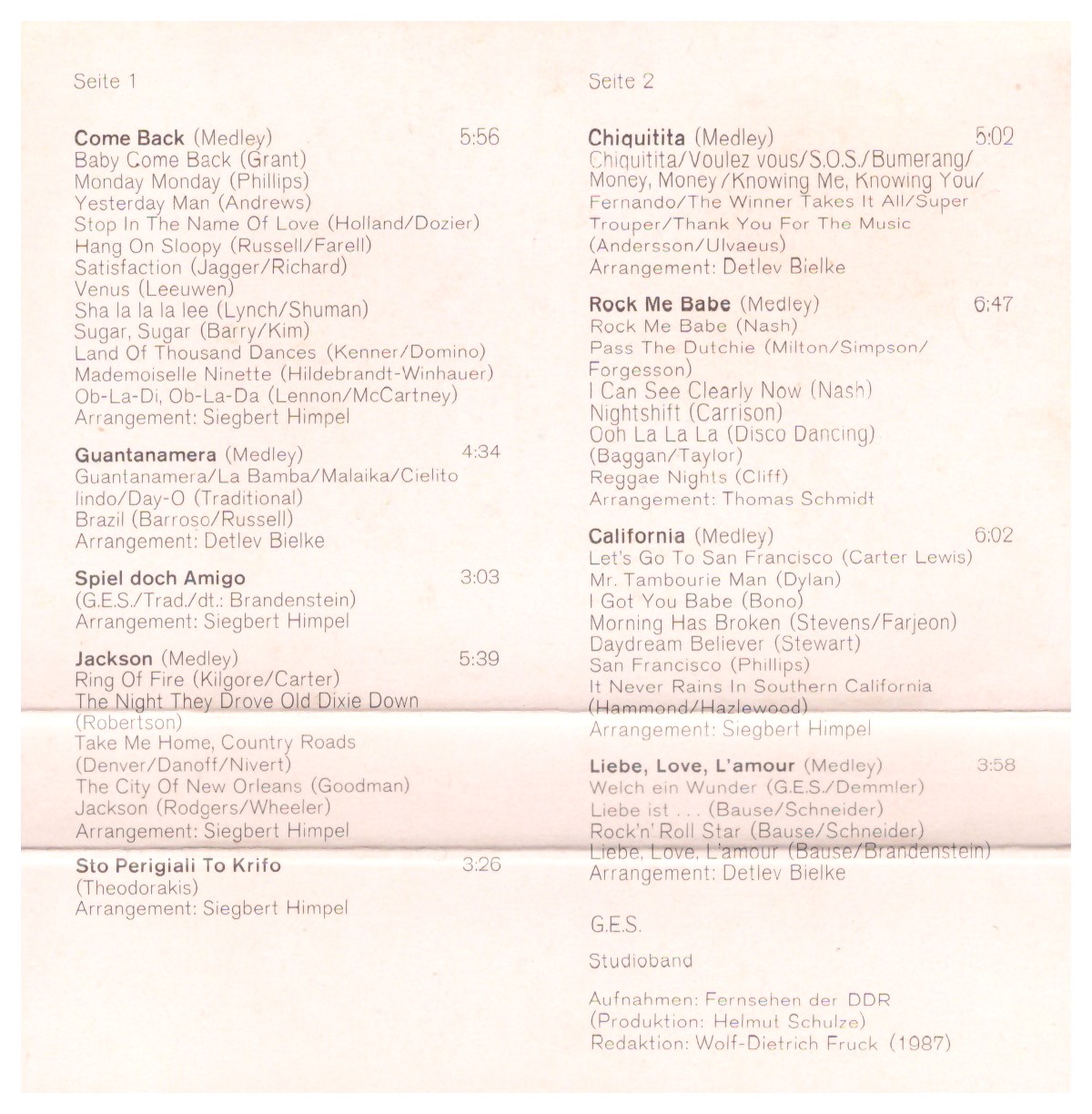 Seite 1

Come Back (Medley) 5:56
Baby Come Back (Grant)
Monday Monday (Phillips)
Yesterday Man (Andrews)
Stop In The Name Of Love (Holland/Dozier)
Hang On Sloopy (Russell/Farell)
Satisfaction (Jagger/Richard)
Venus (Leeuwen)
Sha la la la lee (Lynch/Shuman)
Sugar, Sugar (Barry/Kim)
Land Of Thousand Dances (Kenner/Domino)
Mademoiselle Ninette (Hildebrandt-Winhauer)
Ob-La-Di, Ob-La-Da (Lennon/McCartney)
Arrangement: Siegbert Himpel

Guantanamera (Medley) 4:34
Guantanamera/La Bamba/Malaika/Cielito lindo/Day-O (Traditional)
Brazil (Barroso/Russell)
Arrangement: Detlev Bielke

Spiel doch Amigo 3:03
(G.E.S./Trad./dt.: Brandenstein)
Arrangement: Siegbert Himpel

Jackson (Medley) 5:39
Ring Of Fire (Kilgore/Carter)
The Night They Drove Old Dixie Down (Robertson)
Take Me Home, Country Roads (Denver/Danoff/Nivert)
The City Of New Orleans (Goodman)
Jackson (Rodgers/Wheeler)
Arrangement: Siegbert Himpel

Sto Perigiali To Krifo 3:26
(Theodorakis)
Arrangement: Siegbert Himpel

Seite 2

Chiquitita (Medley) 5:02
Chiquitita/Voulez vous/S.O.S./Bumerang/Money, Money/Knowing Me, Knowing You/Fernando/The Winner Takes It All/Super Trouper/Thank You For The Music
(Andersson/Ulvaeus)
Arrangement: Detlev Bielke

Rock Me Babe (Medley) 6:47
Rock Me Babe (Nash)
Pass The Dutchie (Milton/Simpson/Forgesson)
I Can See Clearly Now (Nash)
Nightshift (Carrison)
Ooh La La La (Disco Dancing) (Baggan/Taylor)
Reggae Nights (Cliff)
Arrangement: Thomas Schmidt

California (Medley) 6:02
Let's Go To San Francisco (Carter Lewis)
Mr. Tambourie Man (Dylan)
I Got You Babe (Bono)
Morning Has Broken (Stevens/Farjeon)
Daydream Believer (Stewart)
San Francisco (Phillips)
It Never Rains In Southern California (Hammond/Hazlewood)
Arrangement: Siegbert Himpel

Liebe, Love, L'amour (Medley) 3:58
Welch ein Wunder (G.E.S./Demmler)
Liebe ist . . . (Bause/Schneider)
Rock'n' Roll Star (Bause/Schneider)
Liebe, Love, L'amour (Bause/Brandenstein)
Arrangement: Detlev Bielke

G.E.S.

Studioband

Aufnahmen: Fernsehen der DDR
(Produktion: Helmut Schulze)
Redaktion: Wolf-Dietrich Fruck (1987)